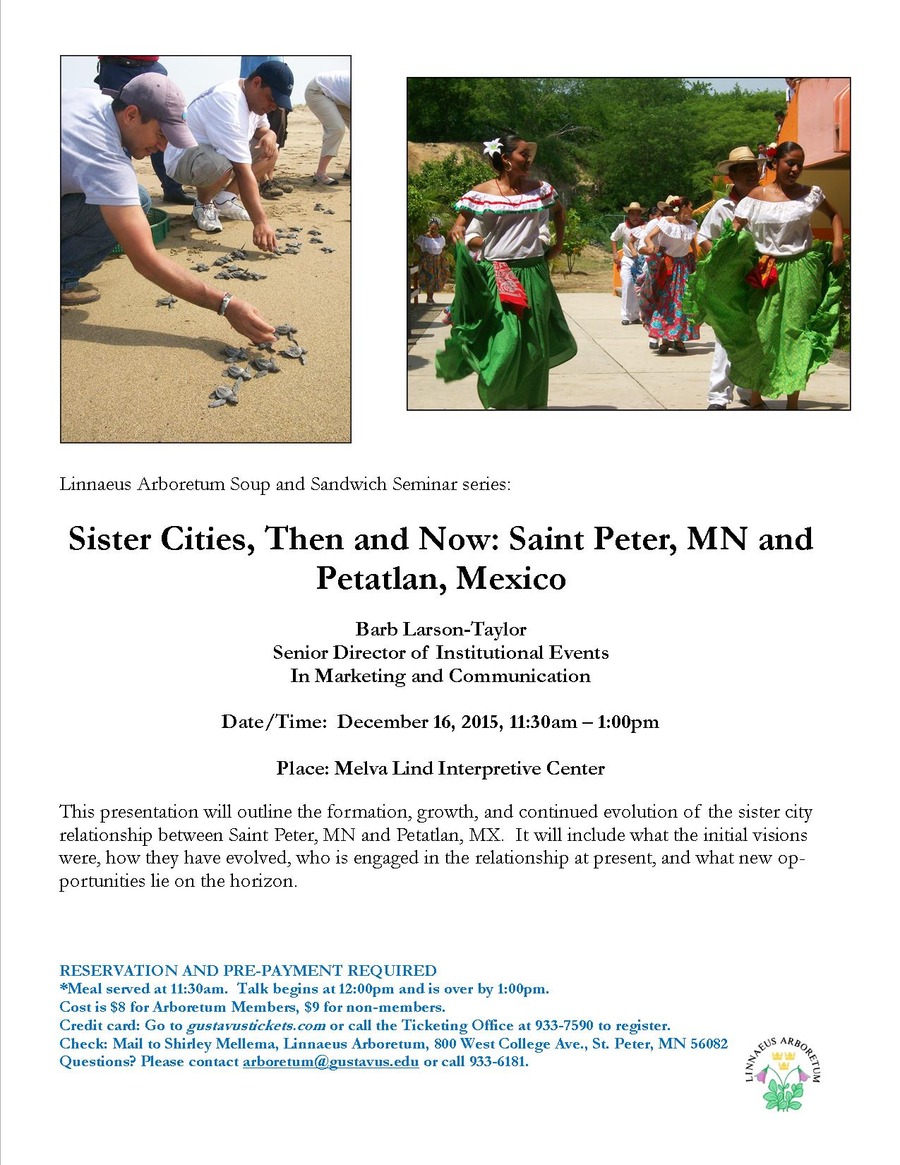 Linnaeus Arboretum Soup and Sandwich Seminar series:

Sister Cities, Then and Now: Saint Peter, MN and Petatlan, Mexico

Barb Larson-Taylor
Senior Director of Institutional Events
In Marketing and Communication

Date/Time: December 16, 2015, 11:30am – 1:00pm

Place: Melva Lind Interpretive Center

This presentation will outline the formation, growth, and continued evolution of the sister city relationship between Saint Peter, MN and Petatlan, MX. It will include what the initial visions were, how they have evolved, who is engaged in the relationship at present, and what new opportunities lie on the horizon.

RESERVATION AND PRE-PAYMENT REQUIRED
*Meal served at 11:30am. Talk begins at 12:00pm and is over by 1:00pm.
Cost is $8 for Arboretum Members, $9 for non-members.
Credit card: Go to gustavustickets.com or call the Ticketing Office at 933-7590 to register.
Check: Mail to Shirley Mellema, Linnaeus Arboretum, 800 West College Ave., St. Peter, MN 56082
Questions? Please contact arboretum@gustavus.edu or call 933-6181.

LINNAEUS ARBORETUM